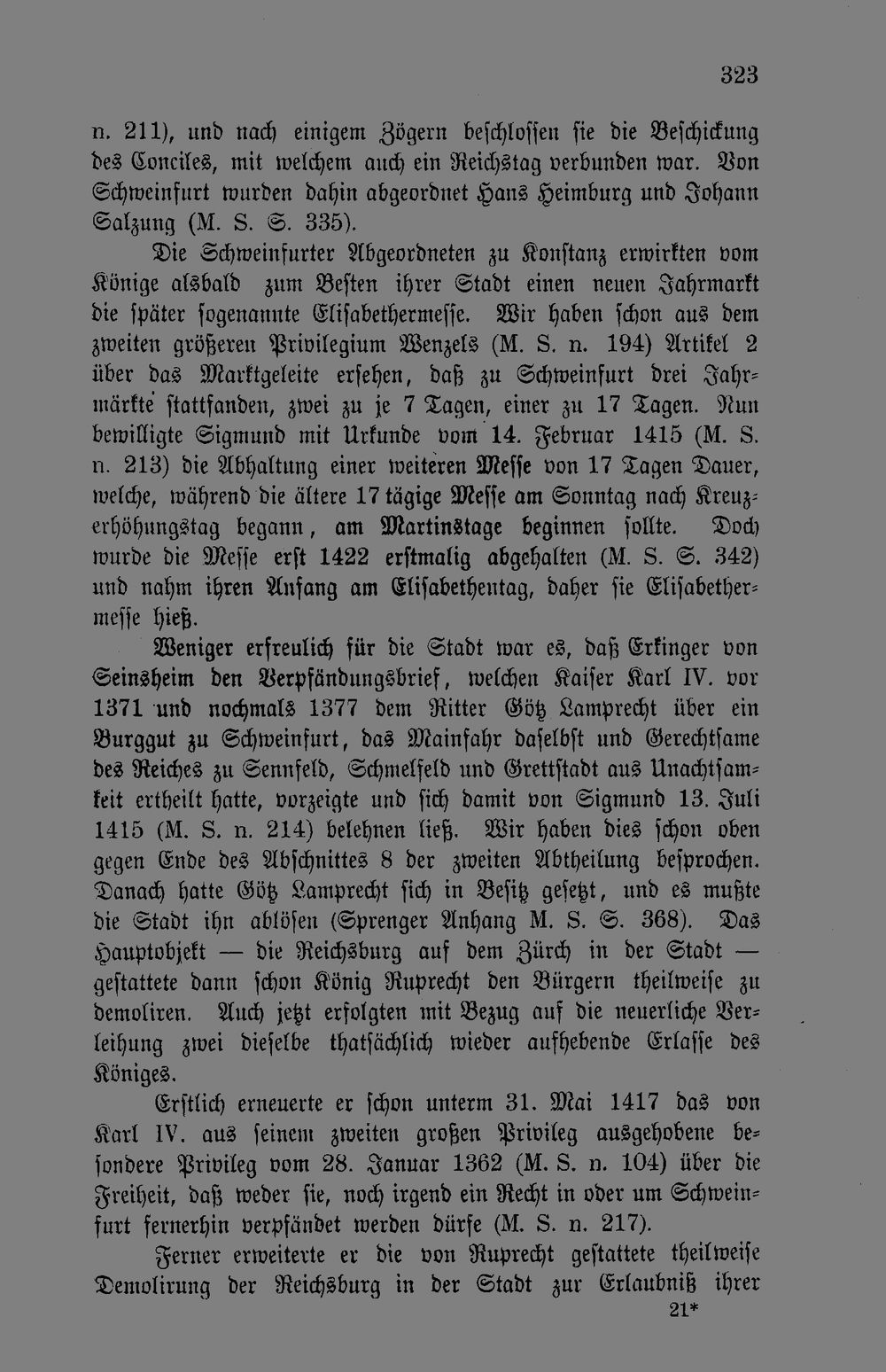 323

n. 211), und nach einigem Zögern beschlossen sie die Beschickung des Conciles, mit welchem auch ein Reichstag verbunden war. Von Schweinfurt wurden dahin abgeordnet Hans Heimburg und Johann Salzung (M. S. S. 335).

Die Schweinfurter Abgeordneten zu Konstanz erwirkten vom Könige alsbald zum Besten ihrer Stadt einen neuen Jahrmarkt die später sogenannte Elisabethermesse. Wir haben schon aus dem zweiten größeren Privilegium Wenzels (M. S. n. 194) Artikel 2 über das Marktgeleite ersehen, daß zu Schweinfurt drei Jahrmärkte stattfanden, zwei zu je 7 Tagen, einer zu 17 Tagen. Nun bewilligte Sigmund mit Urkunde vom 14. Februar 1415 (M. S. n. 213) die Abhaltung einer weiteren Messe von 17 Tagen Dauer, welche, während die ältere 17 tägige Messe am Sonntag nach Kreuzerhöhungstag begann, am Martinstage beginnen sollte. Doch wurde die Messe erst 1422 erstmalig abgehalten (M. S. S. 342) und nahm ihren Anfang am Elisabethentag, daher sie Elisabethermesse hieß.

Weniger erfreulich für die Stadt war es, daß Erkinger von Seinsheim den Verpfändungsbrief, welchen Kaiser Karl IV. vor 1371 und nochmals 1377 dem Ritter Götz Lamprecht über ein Burggut zu Schweinfurt, das Mainfahr daselbst und Gerechtsame des Reiches zu Sennfeld, Schmelfeld und Grettstadt aus Unachtsamkeit ertheilt hatte, vorzeigte und sich damit von Sigmund 13. Juli 1415 (M. S. n. 214) belehnen ließ. Wir haben dies schon oben gegen Ende des Abschnittes 8 der zweiten Abtheilung besprochen. Danach hatte Götz Lamprecht sich in Besitz gesetzt, und es mußte die Stadt ihn ablösen (Sprenger Anhang M. S. S. 368). Das Hauptobjekt — die Reichsburg auf dem Zürch in der Stadt — gestattete dann schon König Ruprecht den Bürgern theilweise zu demoliren. Auch jetzt erfolgten mit Bezug auf die neuerliche Verleihung zwei dieselbe thatsächlich wieder aufhebende Erlasse des Königes.

Erstlich erneuerte er schon unterm 31. Mai 1417 das von Karl IV. aus seinem zweiten großen Privileg ausgehobene besondere Privileg vom 28. Januar 1362 (M. S. n. 104) über die Freiheit, daß weder sie, noch irgend ein Recht in oder um Schweinfurt fernerhin verpfändet werden dürfe (M. S. n. 217).

Ferner erweiterte er die von Ruprecht gestattete theilweise Demolirung der Reichsburg in der Stadt zur Erlaubniß ihrer

21*